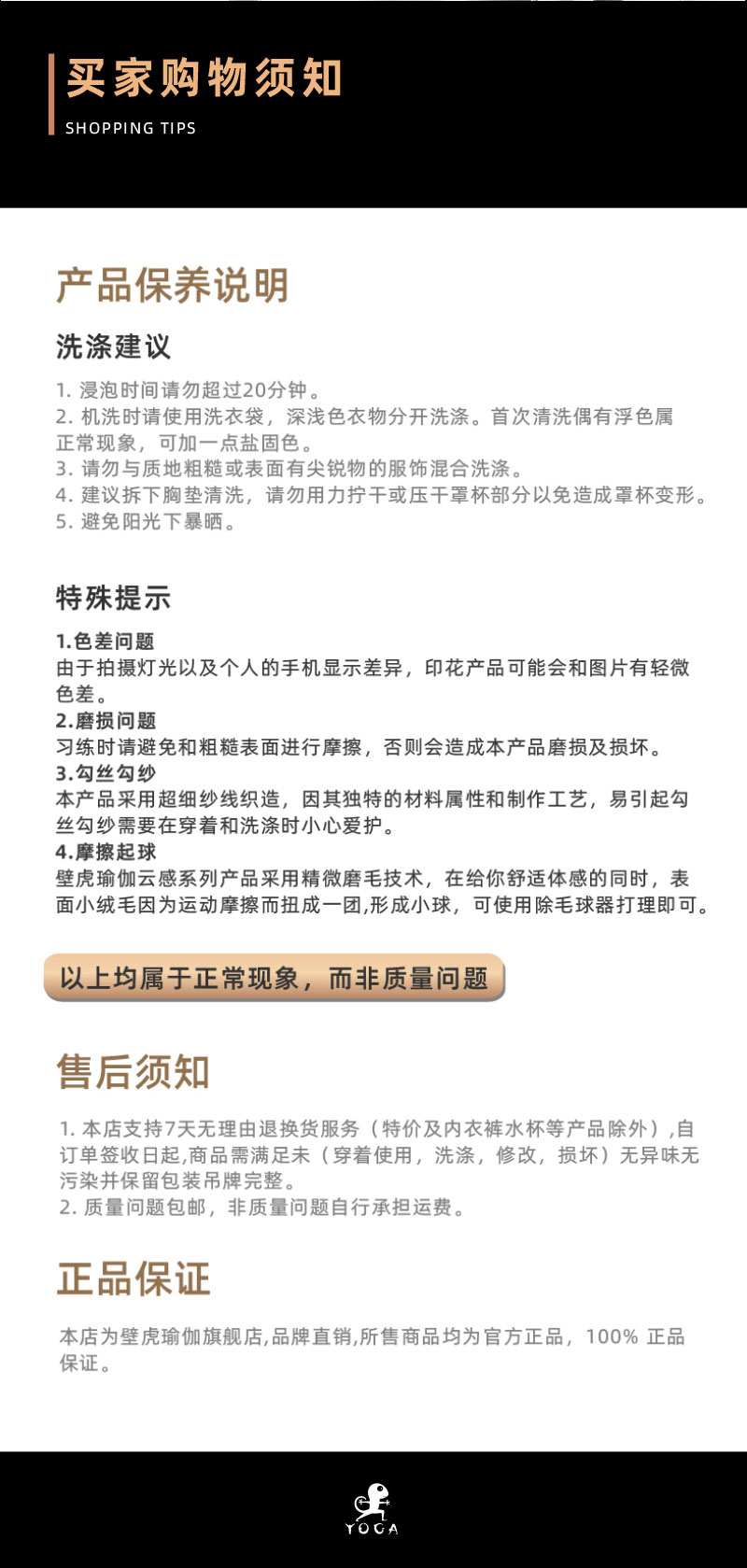 买家购物须知
SHOPPING TIPS

产品保养说明

洗涤建议

1. 浸泡时间请勿超过20分钟。
2. 机洗时请使用洗衣袋，深浅色衣物分开洗涤。首次清洗偶有浮色属正常现象，可加一点盐固色。
3. 请勿与质地粗糙或表面有尖锐物的服饰混合洗涤。
4. 建议拆下胸垫清洗，请勿用力拧干或压干罩杯部分以免造成罩杯变形。
5. 避免阳光下暴晒。

特殊提示

1.色差问题
由于拍摄灯光以及个人的手机显示差异，印花产品可能会和图片有轻微色差。
2.磨损问题
习练时请避免和粗糙表面进行摩擦，否则会造成本产品磨损及损坏。
3.勾丝勾纱
本产品采用超细纱线织造，因其独特的材料属性和制作工艺，易引起勾丝勾纱需要在穿着和洗涤时小心爱护。
4.摩擦起球
壁虎瑜伽云感系列产品采用精微磨毛技术，在给你舒适体感的同时，表面小绒毛因为运动摩擦而扭成一团,形成小球，可使用除毛球器打理即可。

以上均属于正常现象，而非质量问题

售后须知

1. 本店支持7天无理由退换货服务（特价及内衣裤水杯等产品除外）,自订单签收日起,商品需满足未（穿着使用，洗涤，修改，损坏）无异味无污染并保留包装吊牌完整。
2. 质量问题包邮，非质量问题自行承担运费。

正品保证

本店为壁虎瑜伽旗舰店,品牌直销,所售商品均为官方正品，100% 正品保证。

YOGA